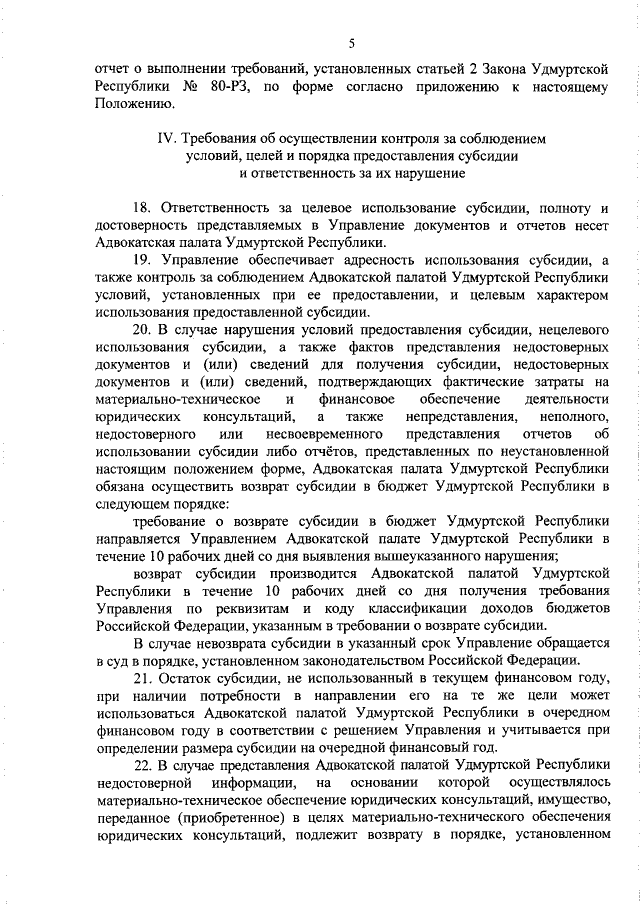 5

отчет о выполнении требований, установленных статьей 2 Закона Удмуртской Республики № 80-РЗ, по форме согласно приложению к настоящему Положению.

IV. Требования об осуществлении контроля за соблюдением условий, целей и порядка предоставления субсидии и ответственность за их нарушение

18. Ответственность за целевое использование субсидии, полноту и достоверность представляемых в Управление документов и отчетов несет Адвокатская палата Удмуртской Республики.

19. Управление обеспечивает адресность использования субсидии, а также контроль за соблюдением Адвокатской палатой Удмуртской Республики условий, установленных при ее предоставлении, и целевым характером использования предоставленной субсидии.

20. В случае нарушения условий предоставления субсидии, нецелевого использования субсидии, а также фактов представления недостоверных документов и (или) сведений для получения субсидии, недостоверных документов и (или) сведений, подтверждающих фактические затраты на материально-техническое и финансовое обеспечение деятельности юридических консультаций, а также непредставления, неполного, недостоверного или несвоевременного представления отчетов об использовании субсидии либо отчётов, представленных по неустановленной настоящим положением форме, Адвокатская палата Удмуртской Республики обязана осуществить возврат субсидии в бюджет Удмуртской Республики в следующем порядке:

требование о возврате субсидии в бюджет Удмуртской Республики направляется Управлением Адвокатской палате Удмуртской Республики в течение 10 рабочих дней со дня выявления вышеуказанного нарушения;

возврат субсидии производится Адвокатской палатой Удмуртской Республики в течение 10 рабочих дней со дня получения требования Управления по реквизитам и коду классификации доходов бюджетов Российской Федерации, указанным в требовании о возврате субсидии.

В случае невозврата субсидии в указанный срок Управление обращается в суд в порядке, установленном законодательством Российской Федерации.

21. Остаток субсидии, не использованный в текущем финансовом году, при наличии потребности в направлении его на те же цели может использоваться Адвокатской палатой Удмуртской Республики в очередном финансовом году в соответствии с решением Управления и учитывается при определении размера субсидии на очередной финансовый год.

22. В случае представления Адвокатской палатой Удмуртской Республики недостоверной информации, на основании которой осуществлялось материально-техническое обеспечение юридических консультаций, имущество, переданное (приобретенное) в целях материально-технического обеспечения юридических консультаций, подлежит возврату в порядке, установленном